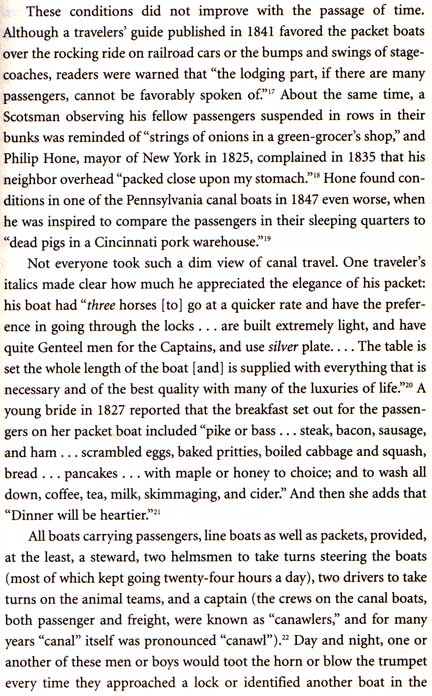 These conditions did not improve with the passage of time. Although a travelers' guide published in 1841 favored the packet boats over the rocking ride on railroad cars or the bumps and swings of stagecoaches, readers were warned that "the lodging part, if there are many passengers, cannot be favorably spoken of."$^{17}$ About the same time, a Scotsman observing his fellow passengers suspended in rows in their bunks was reminded of "strings of onions in a green-grocer's shop," and Philip Hone, mayor of New York in 1825, complained in 1835 that his neighbor overhead "packed close upon my stomach."$^{18}$ Hone found conditions in one of the Pennsylvania canal boats in 1847 even worse, when he was inspired to compare the passengers in their sleeping quarters to "dead pigs in a Cincinnati pork warehouse."$^{19}$

Not everyone took such a dim view of canal travel. One traveler's italics made clear how much he appreciated the elegance of his packet: his boat had "three horses [to] go at a quicker rate and have the preference in going through the locks . . . are built extremely light, and have quite Genteel men for the Captains, and use silver plate. . . . The table is set the whole length of the boat [and] is supplied with everything that is necessary and of the best quality with many of the luxuries of life."$^{20}$ A young bride in 1827 reported that the breakfast set out for the passengers on her packet boat included "pike or bass . . . steak, bacon, sausage, and ham . . . scrambled eggs, baked pritties, boiled cabbage and squash, bread . . . pancakes . . . with maple or honey to choice; and to wash all down, coffee, tea, milk, skimmaging, and cider." And then she adds that "Dinner will be heartier."$^{21}$

All boats carrying passengers, line boats as well as packets, provided, at the least, a steward, two helmsmen to take turns steering the boats (most of which kept going twenty-four hours a day), two drivers to take turns on the animal teams, and a captain (the crews on the canal boats, both passenger and freight, were known as "canawlers," and for many years "canal" itself was pronounced "canawl").$^{22}$ Day and night, one or another of these men or boys would toot the horn or blow the trumpet every time they approached a lock or identified another boat in the